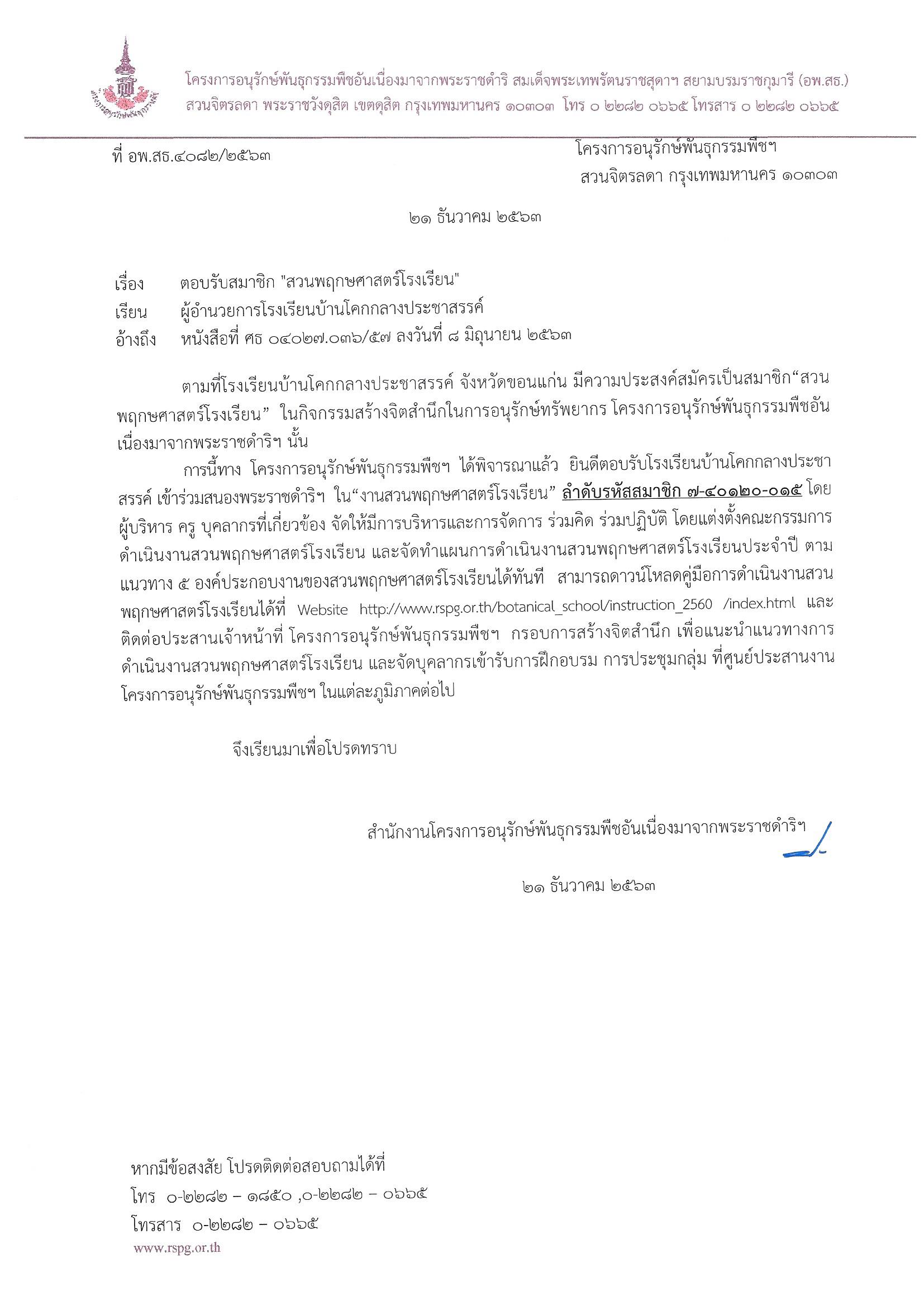 โครงการอนุรักษ์พันธุกรรมพืชอันเนื่องมาจากพระราชดำริ สมเด็จพระเทพรัตนราชสุดาฯ สยามบรมราชกุมารี (อพ.สธ.)
สวนจิตรลดา พระราชวังดุสิต เขตดุสิต กรุงเทพมหานคร ๑๐๓๐๓ โทร ๐ ๒๒๘๒ ๐๖๖๕ โทรสาร ๐ ๒๒๘๒ ๐๖๖๕

ที่ อพ.สธ.๔๐๘๒/๒๕๖๓

โครงการอนุรักษ์พันธุกรรมพืชฯ
สวนจิตรลดา กรุงเทพมหานคร ๑๐๓๐๓

๒๑ ธันวาคม ๒๕๖๓

เรื่อง ตอบรับสมาชิก "สวนพฤกษศาสตร์โรงเรียน"
เรียน ผู้อำนวยการโรงเรียนบ้านโคกกลางประชาสรรค์
อ้างถึง หนังสือที่ ศธ ๐๔๐๒๗.๐๓๖/๕๗ ลงวันที่ ๘ มิถุนายน ๒๕๖๓

ตามที่โรงเรียนบ้านโคกกลางประชาสรรค์ จังหวัดขอนแก่น มีความประสงค์สมัครเป็นสมาชิก“สวนพฤกษศาสตร์โรงเรียน” ในกิจกรรมสร้างจิตสำนึกในการอนุรักษ์ทรัพยากร โครงการอนุรักษ์พันธุกรรมพืชอันเนื่องมาจากพระราชดำริฯ นั้น

การนี้ทาง โครงการอนุรักษ์พันธุกรรมพืชฯ ได้พิจารณาแล้ว ยินดีตอบรับโรงเรียนบ้านโคกกลางประชาสรรค์ เข้าร่วมสนองพระราชดำริฯ ใน“งานสวนพฤกษศาสตร์โรงเรียน” ลำดับรหัสสมาชิก ๗-๔๐๑๒๐-๐๑๕ โดยผู้บริหาร ครู บุคลากรที่เกี่ยวข้อง จัดให้มีการบริหารและการจัดการ ร่วมคิด ร่วมปฏิบัติ โดยแต่งตั้งคณะกรรมการดำเนินงานสวนพฤกษศาสตร์โรงเรียน และจัดทำแผนการดำเนินงานสวนพฤกษศาสตร์โรงเรียนประจำปี ตามแนวทาง ๕ องค์ประกอบงานของสวนพฤกษศาสตร์โรงเรียนได้ทันที สามารถดาวน์โหลดคู่มือการดำเนินงานสวนพฤกษศาสตร์โรงเรียนได้ที่ Website http://www.rspg.or.th/botanical_school/instruction_2560 /index.html และติดต่อประสานเจ้าหน้าที่ โครงการอนุรักษ์พันธุกรรมพืชฯ กรอบการสร้างจิตสำนึก เพื่อแนะนำแนวทางการดำเนินงานสวนพฤกษศาสตร์โรงเรียน และจัดบุคลากรเข้ารับการฝึกอบรม การประชุมกลุ่ม ที่ศูนย์ประสานงานโครงการอนุรักษ์พันธุกรรมพืชฯ ในแต่ละภูมิภาคต่อไป

จึงเรียนมาเพื่อโปรดทราบ

สำนักงานโครงการอนุรักษ์พันธุกรรมพืชอันเนื่องมาจากพระราชดำริฯ

๒๑ ธันวาคม ๒๕๖๓

หากมีข้อสงสัย โปรดติดต่อสอบถามได้ที่
โทร ๐-๒๒๘๒ – ๑๘๕๐ ,๐-๒๒๘๒ – ๐๖๖๕
โทรสาร ๐-๒๒๘๒ – ๐๖๖๕
www.rspg.or.th